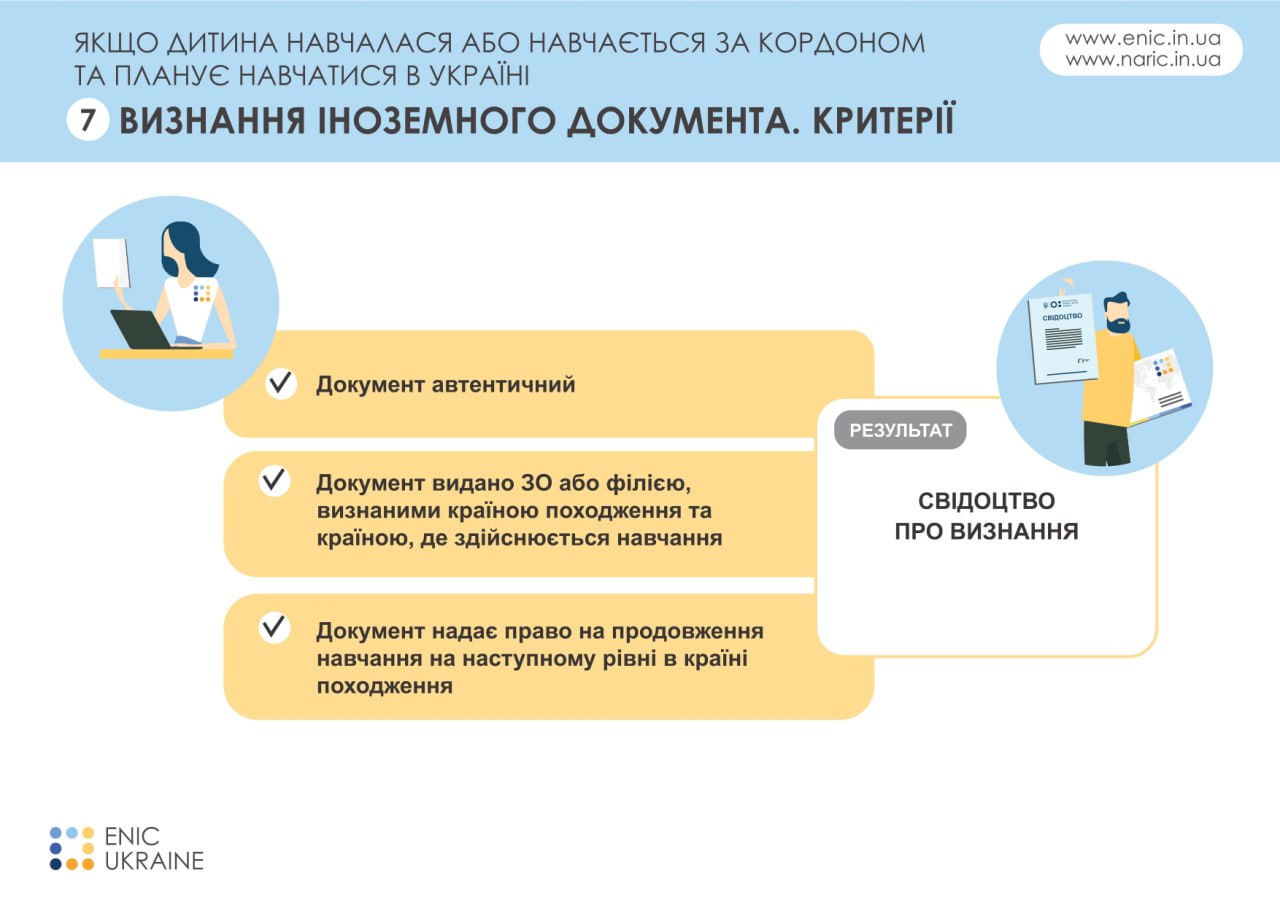 ЯКЩО ДИТИНА НАВЧАЛАСЯ АБО НАВЧАЄТЬСЯ ЗА КОРДОНОМ ТА ПЛАНУЄ НАВЧАТИСЯ В УКРАЇНІ

www.enic.in.ua
www.naric.in.ua

7 ВИЗНАННЯ ІНОЗЕМНОГО ДОКУМЕНТА. КРИТЕРІЇ

Документ автентичний

Документ видано ЗО або філією, визнаними країною походження та країною, де здійснюється навчання

Документ надає право на продовження навчання на наступному рівні в країні походження

СВІДОЦТВО

РЕЗУЛЬТАТ

СВІДОЦТВО ПРО ВИЗНАННЯ

ENIC UKRAINE